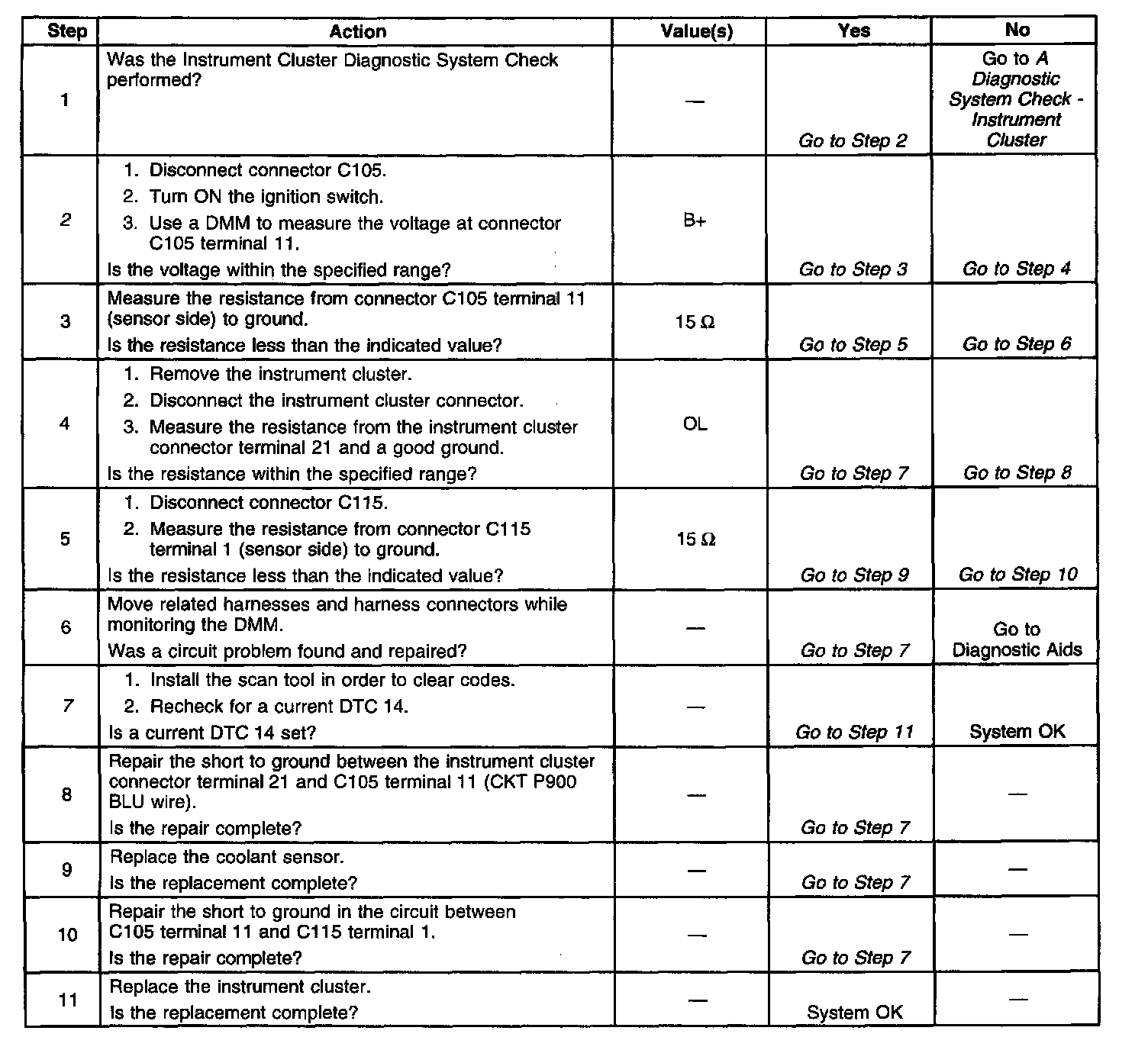 | Step | Action | Value(s) | Yes | No |
|---|---|---|---|---|
| 1 | Was the Instrument Cluster Diagnostic System Check performed? | — | Go to Step 2 | Go to A Diagnostic System Check - Instrument Cluster |
| 2 | 1. Disconnect connector C105. 2. Turn ON the ignition switch. 3. Use a DMM to measure the voltage at connector C105 terminal 11. Is the voltage within the specified range? | B+ | Go to Step 3 | Go to Step 4 |
| 3 | Measure the resistance from connector C105 terminal 11 (sensor side) to ground. Is the resistance less than the indicated value? | 15 Ω | Go to Step 5 | Go to Step 6 |
| 4 | 1. Remove the instrument cluster. 2. Disconnect the instrument cluster connector. 3. Measure the resistance from the instrument cluster connector terminal 21 and a good ground. Is the resistance within the specified range? | OL | Go to Step 7 | Go to Step 8 |
| 5 | 1. Disconnect connector C115. 2. Measure the resistance from connector C115 terminal 1 (sensor side) to ground. Is the resistance less than the indicated value? | 15 Ω | Go to Step 9 | Go to Step 10 |
| 6 | Move related harnesses and harness connectors while monitoring the DMM. Was a circuit problem found and repaired? | — | Go to Step 7 | Go to Diagnostic Aids |
| 7 | 1. Install the scan tool in order to clear codes. 2. Recheck for a current DTC 14. Is a current DTC 14 set? | — | Go to Step 11 | System OK |
| 8 | Repair the short to ground between the instrument cluster connector terminal 21 and C105 terminal 11 (CKT P900 BLU wire). Is the repair complete? | — | Go to Step 7 | — |
| 9 | Replace the coolant sensor. Is the replacement complete? | — | Go to Step 7 | — |
| 10 | Repair the short to ground in the circuit between C105 terminal 11 and C115 terminal 1. Is the repair complete? | — | Go to Step 7 | — |
| 11 | Replace the instrument cluster. Is the replacement complete? | — | System OK | — |